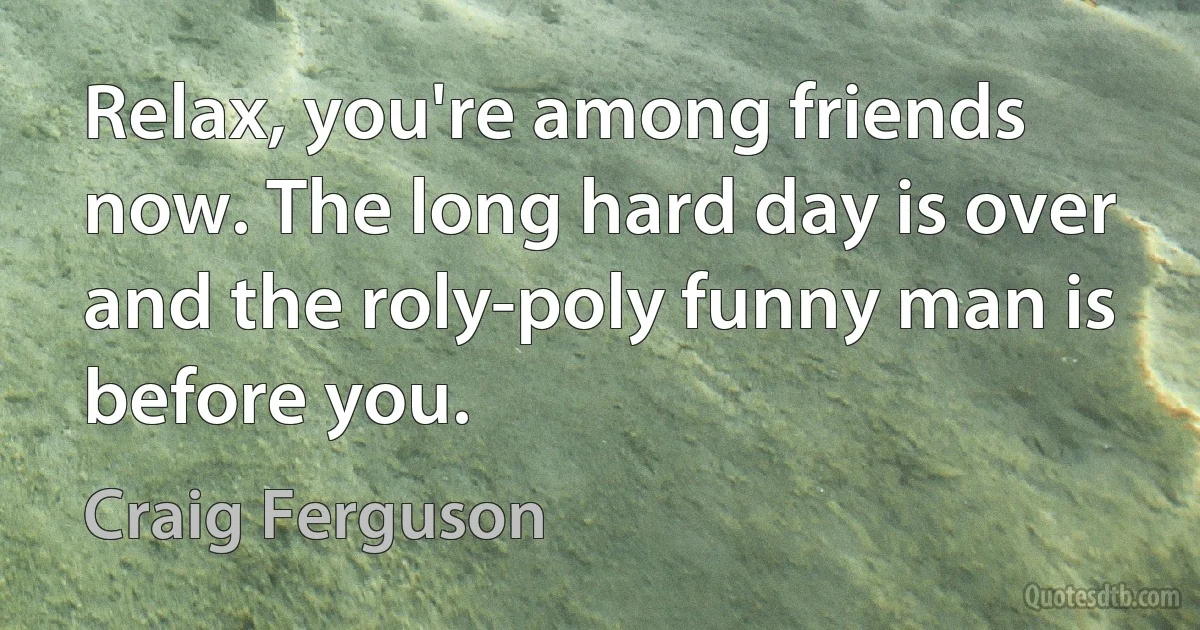 Relax, you're among friends now. The long hard day is over and the roly-poly funny man is before you.

Craig Ferguson

Quotesdtb.com